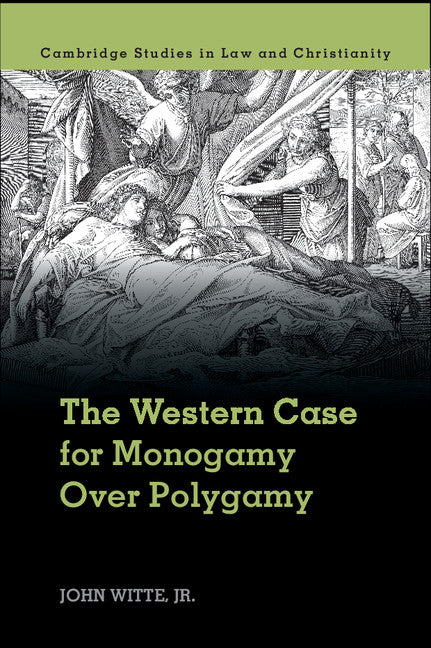 Cambridge Studies in Law and Christianity

The Western Case for Monogamy Over Polygamy

JOHN WITTE, JR.